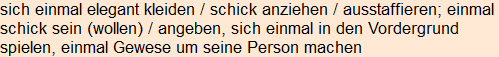 sich einmal elegant kleiden / schick anziehen / ausstaffieren; einmal schick sein (wollen) / angeben, sich einmal in den Vordergrund spielen, einmal Gewese um seine Person machen